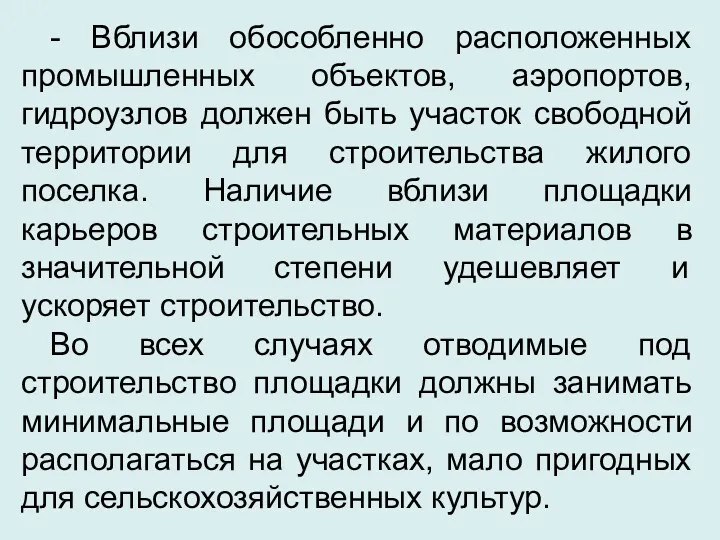 - Вблизи обособленно расположенных промышленных объектов, аэропортов, гидроузлов должен быть участок свободной территории для строительства жилого поселка. Наличие вблизи площадки карьеров строительных материалов в значительной степени удешевляет и ускоряет строительство.

Во всех случаях отводимые под строительство площадки должны занимать минимальные площади и по возможности располагаться на участках, мало пригодных для сельскохозяйственных культур.